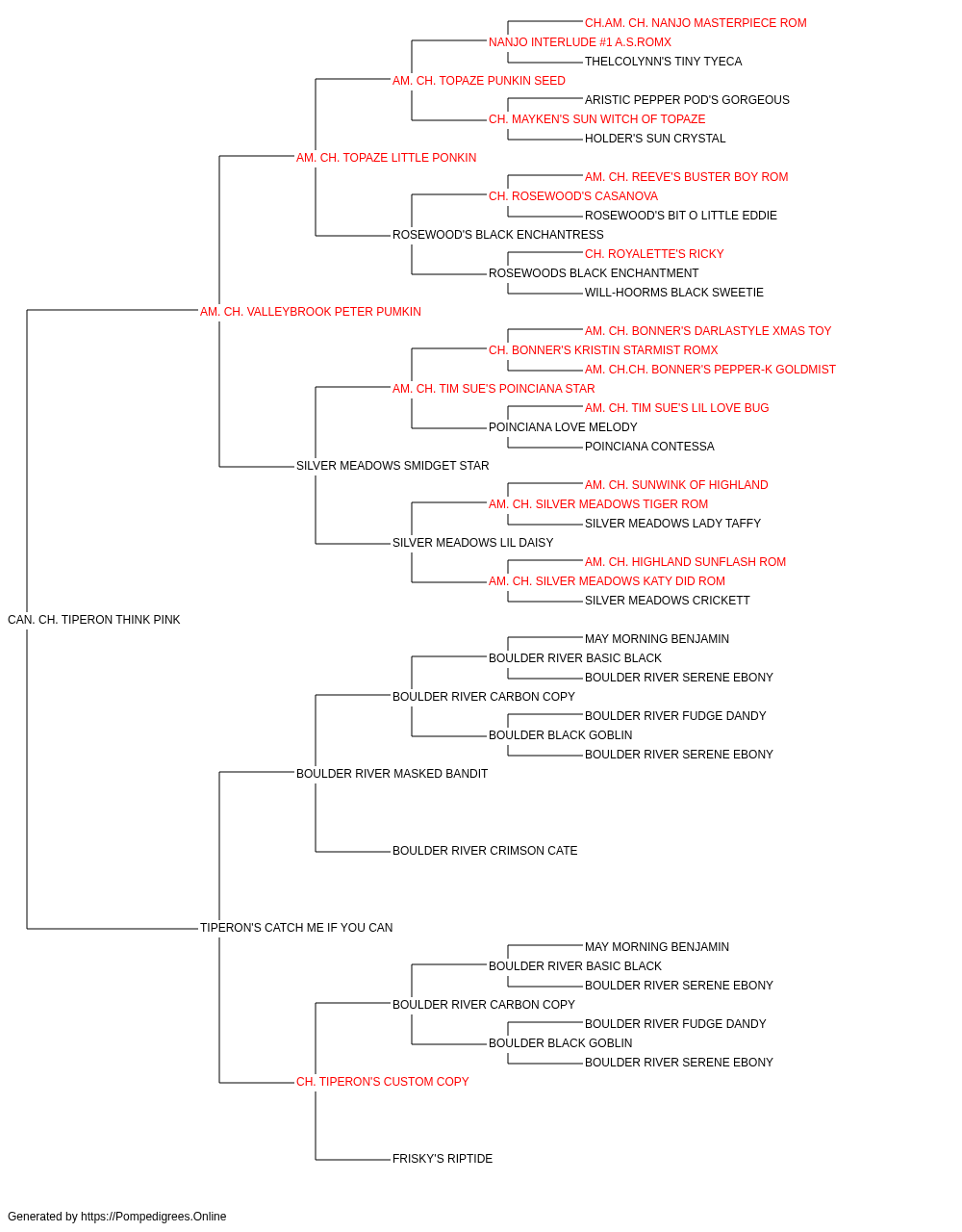 CH.AM. CH. NANJO MASTERPIECE ROM
NANJO INTERLUDE #1 A.S.ROMX
THELCOLYNN'S TINY TYECA
AM. CH. TOPAZE PUNKIN SEED
ARISTIC PEPPER POD'S GORGEOUS
CH. MAYKEN'S SUN WITCH OF TOPAZE
HOLDER'S SUN CRYSTAL
AM. CH. TOPAZE LITTLE PONKIN
AM. CH. REEVE'S BUSTER BOY ROM
CH. ROSEWOOD'S CASANOVA
ROSEWOOD'S BIT O LITTLE EDDIE
ROSEWOOD'S BLACK ENCHANTRESS
CH. ROYALETTE'S RICKY
ROSEWOODS BLACK ENCHANTMENT
WILL-HOORMS BLACK SWEETIE
AM. CH. VALLEYBROOK PETER PUMKIN
AM. CH. BONNER'S DARLASTYLE XMAS TOY
CH. BONNER'S KRISTIN STARMIST ROMX
AM. CH.CH. BONNER'S PEPPER-K GOLDMIST
AM. CH. TIM SUE'S POINCIANA STAR
AM. CH. TIM SUE'S LIL LOVE BUG
POINCIANA LOVE MELODY
POINCIANA CONTESSA
SILVER MEADOWS SMIDGET STAR
AM. CH. SUNWINK OF HIGHLAND
AM. CH. SILVER MEADOWS TIGER ROM
SILVER MEADOWS LADY TAFFY
SILVER MEADOWS LIL DAISY
AM. CH. HIGHLAND SUNFLASH ROM
AM. CH. SILVER MEADOWS KATY DID ROM
SILVER MEADOWS CRICKETT
CAN. CH. TIPERON THINK PINK
MAY MORNING BENJAMIN
BOULDER RIVER BASIC BLACK
BOULDER RIVER SERENE EBONY
BOULDER RIVER CARBON COPY
BOULDER RIVER FUDGE DANDY
BOULDER BLACK GOBLIN
BOULDER RIVER SERENE EBONY
BOULDER RIVER MASKED BANDIT
BOULDER RIVER CRIMSON CATE
TIPERON'S CATCH ME IF YOU CAN
MAY MORNING BENJAMIN
BOULDER RIVER BASIC BLACK
BOULDER RIVER SERENE EBONY
BOULDER RIVER CARBON COPY
BOULDER RIVER FUDGE DANDY
BOULDER BLACK GOBLIN
BOULDER RIVER SERENE EBONY
CH. TIPERON'S CUSTOM COPY
FRISKY'S RIPTIDE

Generated by https://Pompedigrees.Online